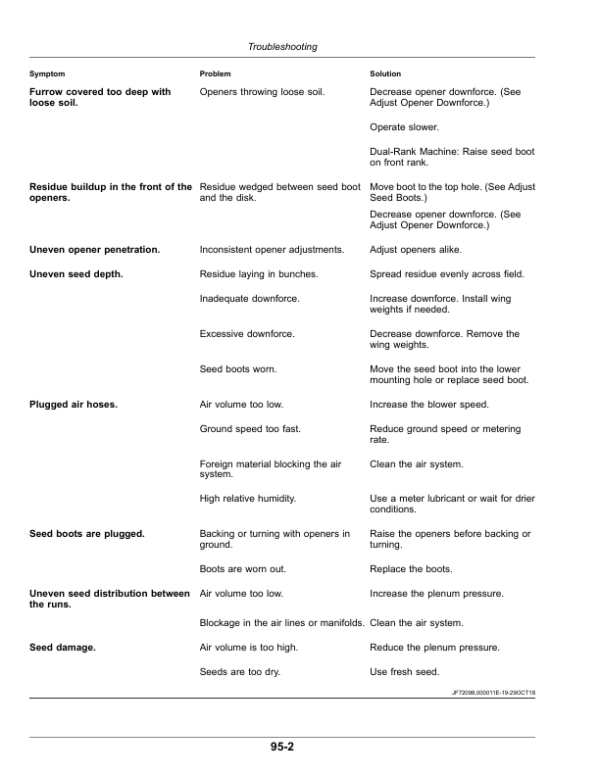 Troubleshooting

| Symptom | Problem | Solution |
|---|---|---|
| Furrow covered too deep with loose soil. | Openers throwing loose soil. | Decrease opener downforce. (See Adjust Opener Downforce.) |
| | | Operate slower. |
| | | Dual-Rank Machine: Raise seed boot on front rank. |
| Residue buildup in the front of the openers. | Residue wedged between seed boot and the disk. | Move boot to the top hole. (See Adjust Seed Boots.) |
| | | Decrease opener downforce. (See Adjust Opener Downforce.) |
| Uneven opener penetration. | Inconsistent opener adjustments. | Adjust openers alike. |
| Uneven seed depth. | Residue laying in bunches. | Spread residue evenly across field. |
| | Inadequate downforce. | Increase downforce. Install wing weights if needed. |
| | Excessive downforce. | Decrease downforce. Remove the wing weights. |
| | Seed boots worn. | Move the seed boot into the lower mounting hole or replace seed boot. |
| Plugged air hoses. | Air volume too low. | Increase the blower speed. |
| | Ground speed too fast. | Reduce ground speed or metering rate. |
| | Foreign material blocking the air system. | Clean the air system. |
| | High relative humidity. | Use a meter lubricant or wait for drier conditions. |
| Seed boots are plugged. | Backing or turning with openers in ground. | Raise the openers before backing or turning. |
| | Boots are worn out. | Replace the boots. |
| Uneven seed distribution between the runs. | Air volume too low. | Increase the plenum pressure. |
| | Blockage in the air lines or manifolds. | Clean the air system. |
| Seed damage. | Air volume is too high. | Reduce the plenum pressure. |
| | Seeds are too dry. | Use fresh seed. |

JF72098,000011E-19-29OCT18

95-2